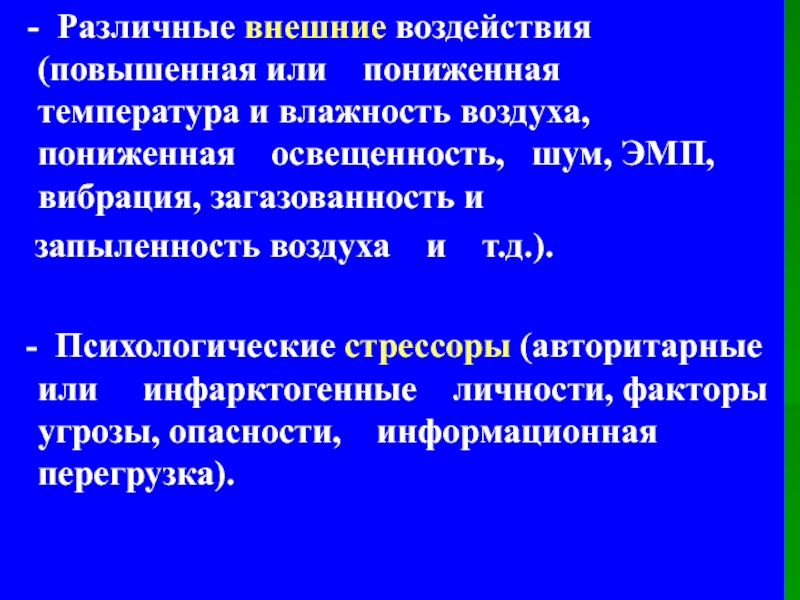 - Различные внешние воздействия (повышенная или пониженная температура и влажность воздуха, пониженная освещенность, шум, ЭМП, вибрация, загазованность и запыленность воздуха и т.д.).

- Психологические стрессоры (авторитарные или инфарктогенные личности, факторы угрозы, опасности, информационная перегрузка).